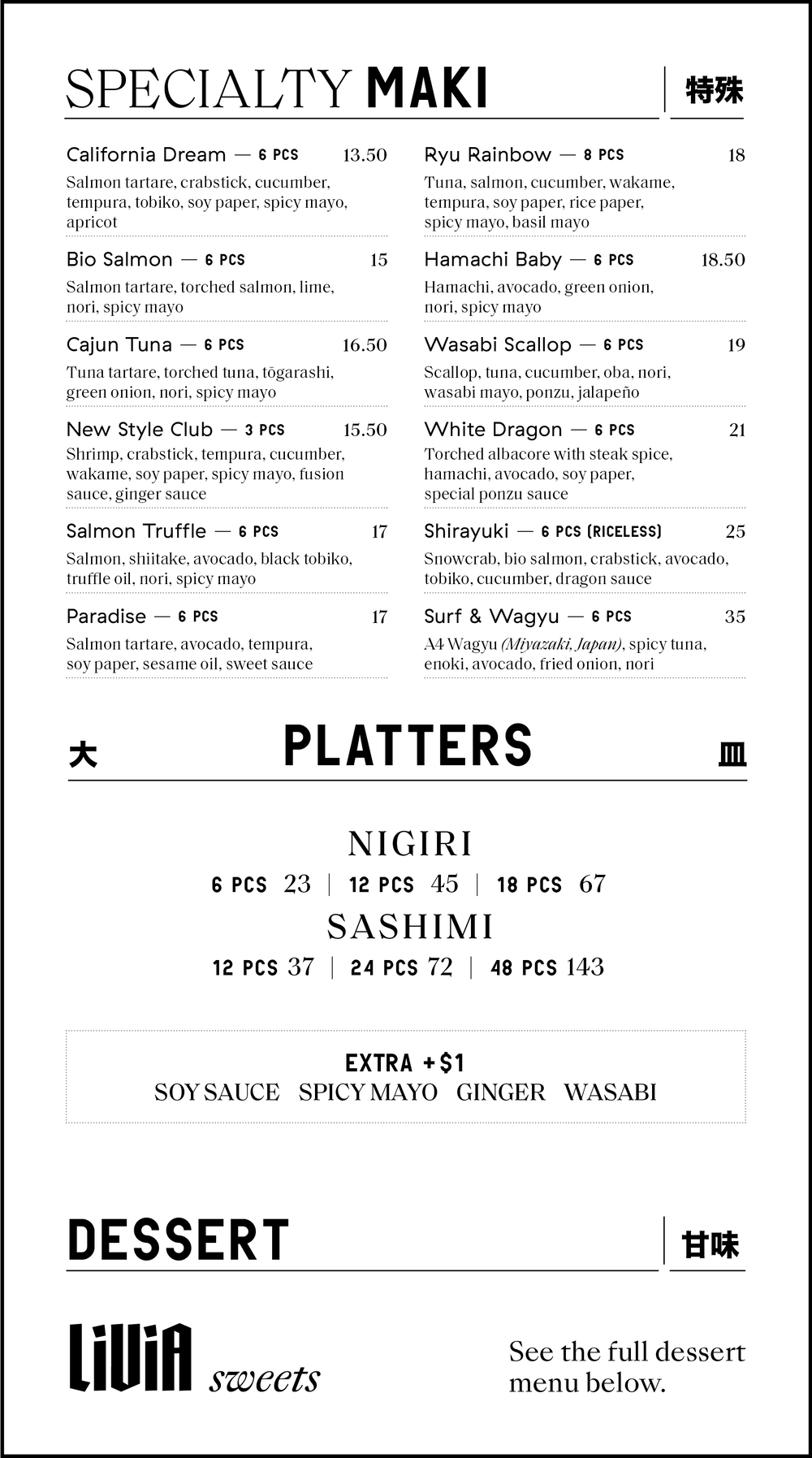 SPECIALTY MAKI

特殊

California Dream — 6 PCS 13.50
Salmon tartare, crabstick, cucumber, tempura, tobiko, soy paper, spicy mayo, apricot

Bio Salmon — 6 PCS 15
Salmon tartare, torched salmon, lime, nori, spicy mayo

Cajun Tuna — 6 PCS 16.50
Tuna tartare, torched tuna, tōgarashi, green onion, nori, spicy mayo

New Style Club — 3 PCS 15.50
Shrimp, crabstick, tempura, cucumber, wakame, soy paper, spicy mayo, fusion sauce, ginger sauce

Salmon Truffle — 6 PCS 17
Salmon, shiitake, avocado, black tobiko, truffle oil, nori, spicy mayo

Paradise — 6 PCS 17
Salmon tartare, avocado, tempura, soy paper, sesame oil, sweet sauce

Ryu Rainbow — 8 PCS 18
Tuna, salmon, cucumber, wakame, tempura, soy paper, rice paper, spicy mayo, basil mayo

Hamachi Baby — 6 PCS 18.50
Hamachi, avocado, green onion, nori, spicy mayo

Wasabi Scallop — 6 PCS 19
Scallop, tuna, cucumber, oba, nori, wasabi mayo, ponzu, jalapeño

White Dragon — 6 PCS 21
Torched albacore with steak spice, hamachi, avocado, soy paper, special ponzu sauce

Shirayuki — 6 PCS (RICELESS) 25
Snowcrab, bio salmon, crabstick, avocado, tobiko, cucumber, dragon sauce

Surf & Wagyu — 6 PCS 35
A4 Wagyu (Miyazaki, Japan), spicy tuna, enoki, avocado, fried onion, nori

大 PLATTERS 皿

NIGIRI
6 PCS 23 | 12 PCS 45 | 18 PCS 67

SASHIMI
12 PCS 37 | 24 PCS 72 | 48 PCS 143

EXTRA +$1
SOY SAUCE SPICY MAYO GINGER WASABI

DESSERT

甘味

LiViA sweets

See the full dessert menu below.